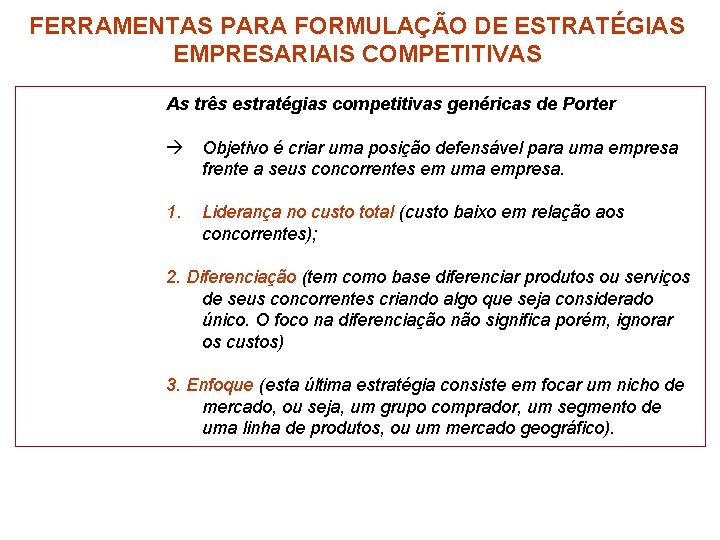 FERRAMENTAS PARA FORMULAÇÃO DE ESTRATÉGIAS EMPRESARIAIS COMPETITIVAS

As três estratégias competitivas genéricas de Porter

→ Objetivo é criar uma posição defensável para uma empresa frente a seus concorrentes em uma empresa.

1. Liderança no custo total (custo baixo em relação aos concorrentes);

2. Diferenciação (tem como base diferenciar produtos ou serviços de seus concorrentes criando algo que seja considerado único. O foco na diferenciação não significa porém, ignorar os custos)

3. Enfoque (esta última estratégia consiste em focar um nicho de mercado, ou seja, um grupo comprador, um segmento de uma linha de produtos, ou um mercado geográfico).